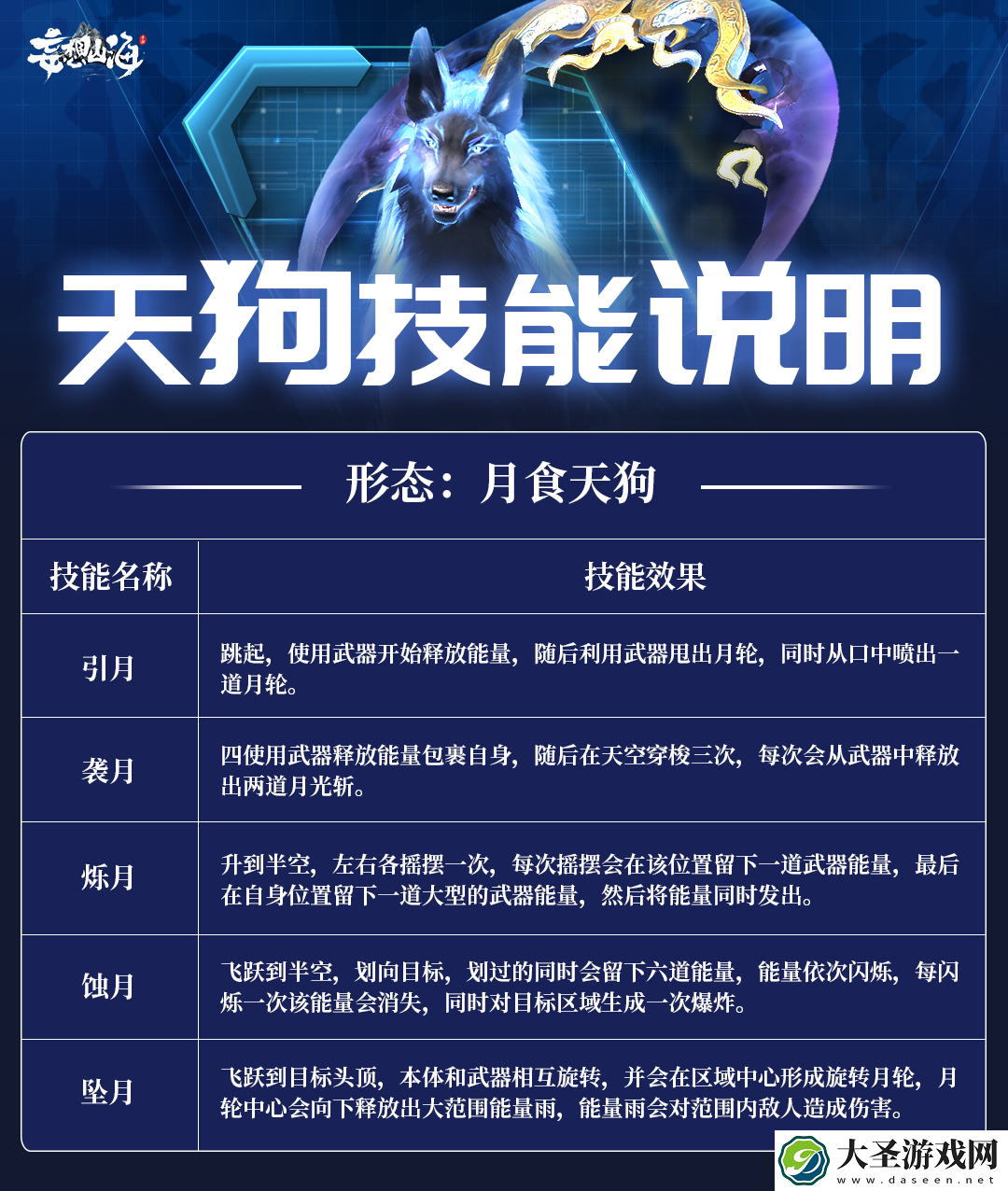 妄想山海

天狗技能说明

形态：月食天狗

| 技能名称 | 技能效果 |
|---|---|
| 引月 | 跳起，使用武器开始释放能量，随后利用武器甩出月轮，同时从口中喷出一道月轮。 |
| 袭月 | 四使用武器释放能量包裹自身，随后在天空穿梭三次，每次会从武器中释放出两道月光斩。 |
| 烁月 | 升到半空，左右各摇摆一次，每次摇摆会在该位置留下一道武器能量，最后在自身位置留下一道大型的武器能量，然后将能量同时发出。 |
| 蚀月 | 飞跃到半空，划向目标，划过的同时会留下六道能量，能量依次闪烁，每闪烁一次该能量会消失，同时对目标区域生成一次爆炸。 |
| 坠月 | 飞跃到目标头顶，本体和武器相互旋转，并会在区域中心形成旋转月轮，月轮中心会向下释放出大范围能量雨，能量雨会对范围内敌人造成伤害。 |

大圣游戏网
www.daseen.net